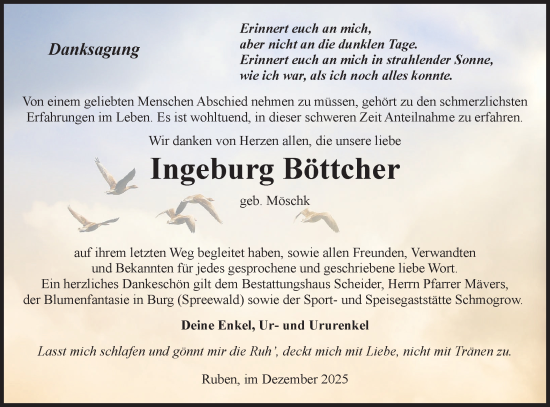 Danksagung

Erinnert euch an mich,
aber nicht an die dunklen Tage.
Erinnert euch an mich in strahlender Sonne,
wie ich war, als ich noch alles konnte.

Von einem geliebten Menschen Abschied nehmen zu müssen, gehört zu den schmerzlichsten Erfahrungen im Leben. Es ist wohltuend, in dieser schweren Zeit Anteilnahme zu erfahren.

Wir danken von Herzen allen, die unsere liebe

Ingeburg Böttcher

geb. Möschk

auf ihrem letzten Weg begleitet haben, sowie allen Freunden, Verwandten und Bekannten für jedes gesprochene und geschriebene liebe Wort.
Ein herzliches Dankeschön gilt dem Bestattungshaus Scheider, Herrn Pfarrer Mävers, der Blumenfantasie in Burg (Spreewald) sowie der Sport- und Speisegaststätte Schmogrow.

Deine Enkel, Ur- und Ururenkel

Lasst mich schlafen und gönnt mir die Ruh', deckt mich mit Liebe, nicht mit Tränen zu.

Ruben, im Dezember 2025